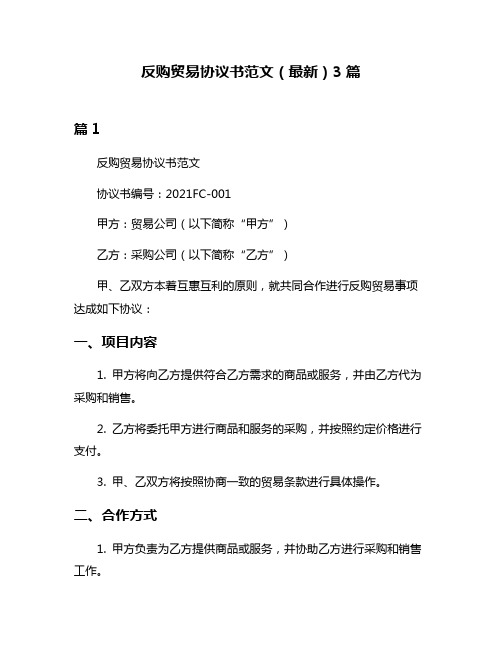 反购贸易协议书范文（最新）3 篇

篇 1

反购贸易协议书范文

协议书编号：2021FC-001

甲方：贸易公司（以下简称“甲方”）

乙方：采购公司（以下简称“乙方”）

甲、乙双方本着互惠互利的原则，就共同合作进行反购贸易事项达成如下协议：

一、项目内容

1. 甲方将向乙方提供符合乙方需求的商品或服务，并由乙方代为采购和销售。

2. 乙方将委托甲方进行商品和服务的采购，并按照约定价格进行支付。

3. 甲、乙双方将按照协商一致的贸易条款进行具体操作。

二、合作方式

1. 甲方负责为乙方提供商品或服务，并协助乙方进行采购和销售工作。